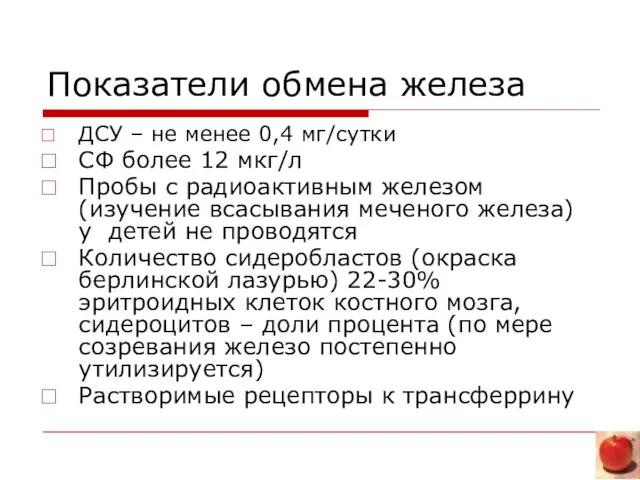 Показатели обмена железа

ДСУ – не менее 0,4 мг/сутки

СФ более 12 мкг/л

Пробы с радиоактивным железом (изучение всасывания меченого железа) у детей не проводятся

Количество сидеробластов (окраска берлинской лазурью) 22-30% эритроидных клеток костного мозга, сидероцитов – доли процента (по мере созревания железо постепенно утилизируется)

Растворимые рецепторы к трансферрину